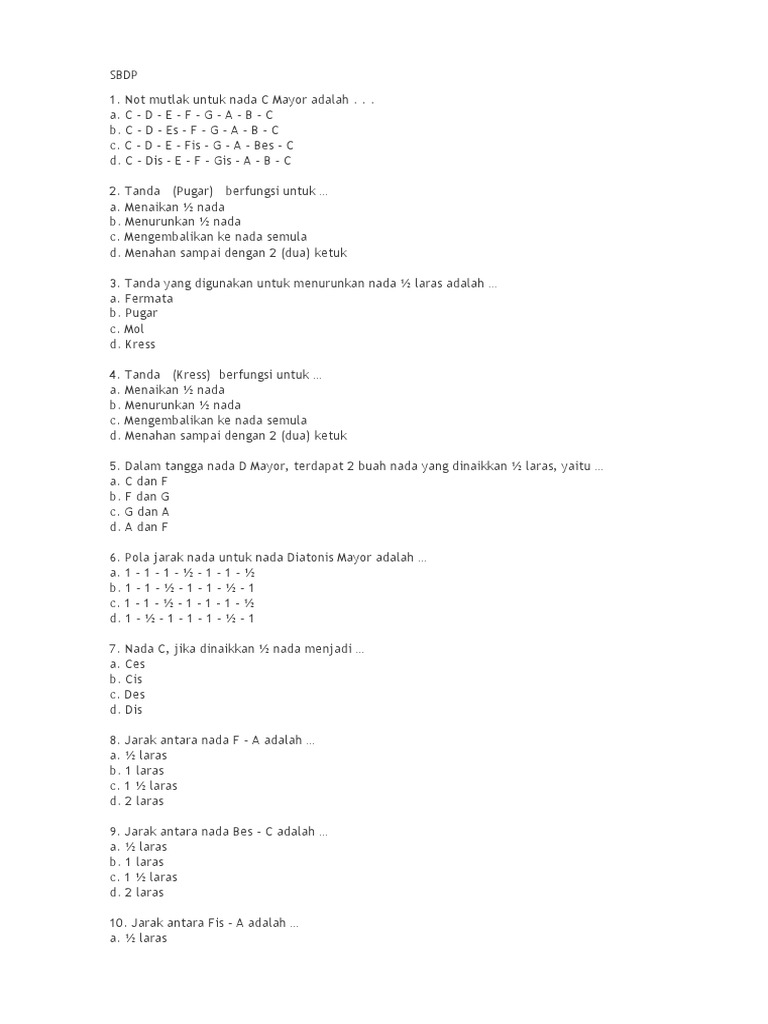 SBDP

1. Not mutlak untuk nada C Mayor adalah . . .
a. C - D - E - F - G - A - B - C
b. C - D - Es - F - G - A - B - C
c. C - D - E - Fis - G - A - Bes - C
d. C - Dis - E - F - Gis - A - B - C

2. Tanda (Pugar) berfungsi untuk ...
a. Menaikan ½ nada
b. Menurunkan ½ nada
c. Mengembalikan ke nada semula
d. Menahan sampai dengan 2 (dua) ketuk

3. Tanda yang digunakan untuk menurunkan nada ½ laras adalah ...
a. Fermata
b. Pugar
c. Mol
d. Kress

4. Tanda (Kress) berfungsi untuk ...
a. Menaikan ½ nada
b. Menurunkan ½ nada
c. Mengembalikan ke nada semula
d. Menahan sampai dengan 2 (dua) ketuk

5. Dalam tangga nada D Mayor, terdapat 2 buah nada yang dinaikkan ½ laras, yaitu ...
a. C dan F
b. F dan G
c. G dan A
d. A dan F

6. Pola jarak nada untuk nada Diatonis Mayor adalah ...
a. 1 - 1 - 1 - ½ - 1 - 1 - ½
b. 1 - 1 - ½ - 1 - 1 - ½ - 1
c. 1 - 1 - ½ - 1 - 1 - 1 - ½
d. 1 - ½ - 1 - 1 - 1 - ½ - 1

7. Nada C, jika dinaikkan ½ nada menjadi ...
a. Ces
b. Cis
c. Des
d. Dis

8. Jarak antara nada F - A adalah ...
a. ½ laras
b. 1 laras
c. 1 ½ laras
d. 2 laras

9. Jarak antara nada Bes - C adalah ...
a. ½ laras
b. 1 laras
c. 1 ½ laras
d. 2 laras

10. Jarak antara Fis - A adalah ...
a. ½ laras